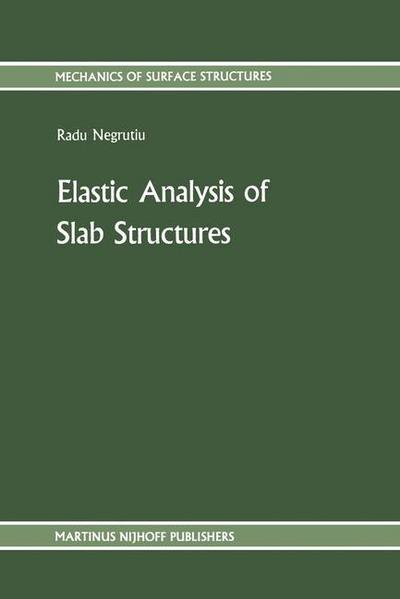 MECHANICS OF SURFACE STRUCTURES

Radu Negrutiu

Elastic Analysis of Slab Structures

MARTINUS NIJHOFF PUBLISHERS